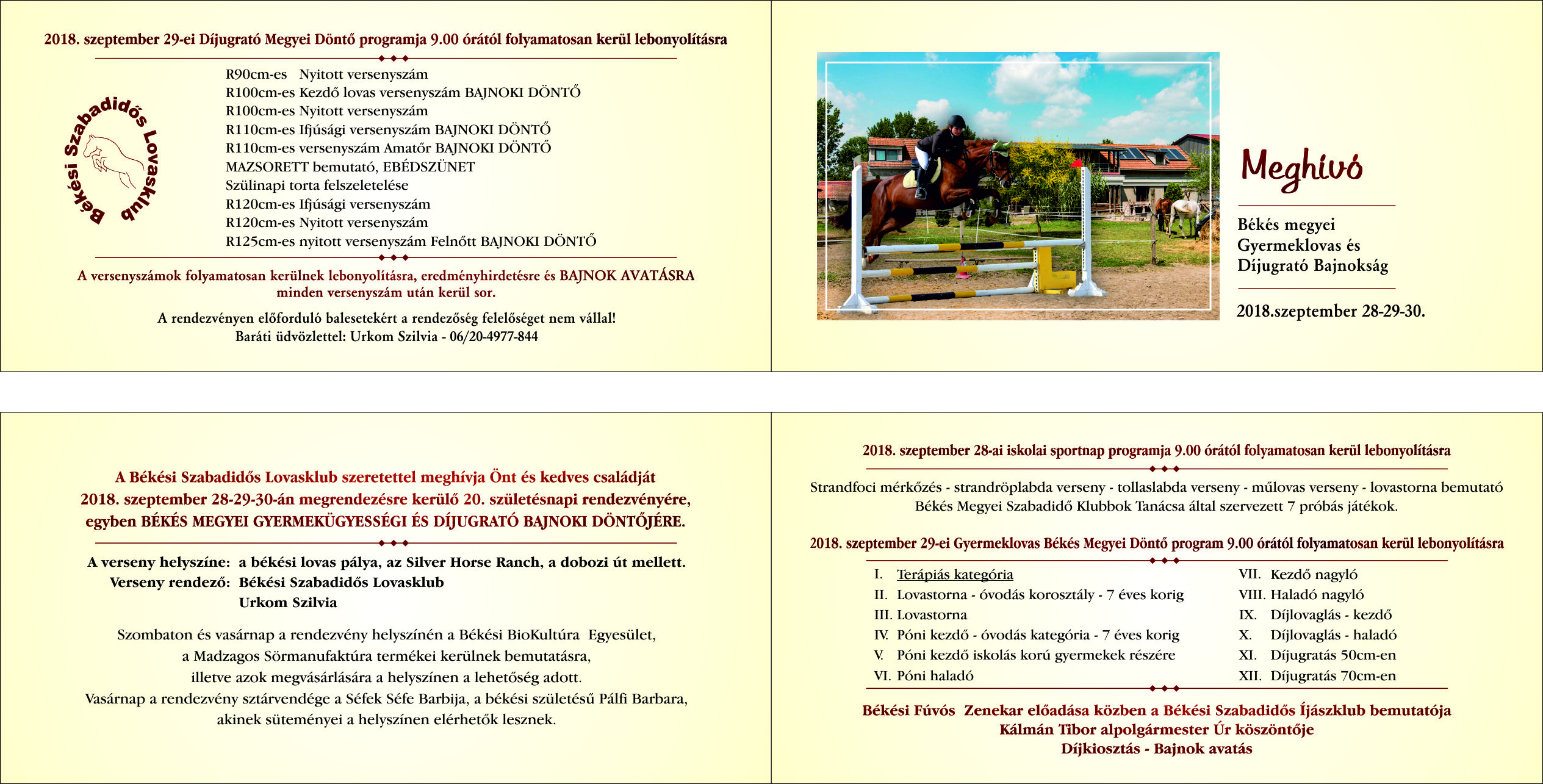 2018. szeptember 29-ei Díjugrató Megyei Döntő programja 9.00 órától folyamatosan kerül lebonyolításra

Békési Szabadidős Lovasklub

R90cm-es Nyitott versenyszám
R100cm-es Kezdő lovas versenyszám BAJNOKI DÖNTŐ
R100cm-es Nyitott versenyszám
R110cm-es Ifjúsági versenyszám BAJNOKI DÖNTŐ
R110cm-es versenyszám Amatőr BAJNOKI DÖNTŐ
MAZSORETT bemutató, EBÉDSZÜNET
Szülinapi torta felszeletelése
R120cm-es Ifjúsági versenyszám
R120cm-es Nyitott versenyszám
R125cm-es nyitott versenyszám Felnőtt BAJNOKI DÖNTŐ

A versenyszámok folyamatosan kerülnek lebonyolításra, eredményhirdetésre és BAJNOK AVATÁSRA minden versenyszám után kerül sor.

A rendezvényen előforduló balesetekért a rendezőség felelőséget nem vállal!
Baráti üdvözlettel: Urkom Szilvia - 06/20-4977-844

Meghívó

Békés megyei
Gyermeklovas és
Díjugrató Bajnokság

2018.szeptember 28-29-30.

A Békési Szabadidős Lovasklub szeretettel meghívja Önt és kedves családját 2018. szeptember 28-29-30-án megrendezésre kerülő 20. születésnapi rendezvényére, egyben BÉKÉS MEGYEI GYERMEKÜGYESSÉGI ÉS DÍJUGRATÓ BAJNOKI DÖNTŐJÉRE.

A verseny helyszíne: a békési lovas pálya, az Silver Horse Ranch, a dobozi út mellett.
Verseny rendező: Békési Szabadidős Lovasklub
Urkom Szilvia

Szombaton és vasárnap a rendezvény helyszínén a Békési BioKultúra Egyesület, a Madzagos Sörmanufaktúra termékei kerülnek bemutatásra, illetve azok megvásárlására a helyszínen a lehetőség adott.
Vasárnap a rendezvény sztárvendége a Séfek Séfe Barbija, a békési születésű Pálfi Barbara, akinek süteményei a helyszínen elérhetők lesznek.

2018. szeptember 28-ai iskolai sportnap programja 9.00 órától folyamatosan kerül lebonyolításra

Strandfoci mérkőzés - strandröplabda verseny - tollaslabda verseny - műlovas verseny - lovastorna bemutató
Békés Megyei Szabadidő Klubbok Tanácsa által szervezett 7 próbás játékok.

2018. szeptember 29-ei Gyermeklovas Békés Megyei Döntő program 9.00 órától folyamatosan kerül lebonyolításra

I. Terápiás kategória
II. Lovastorna - óvodás korosztály - 7 éves korig
III. Lovastorna
IV. Póni kezdő - óvodás kategória - 7 éves korig
V. Póni kezdő iskolás korú gyermekek részére
VI. Póni haladó
VII. Kezdő nagyló
VIII. Haladó nagyló
IX. Díjlovaglás - kezdő
X. Díjlovaglás - haladó
XI. Díjugratás 50cm-en
XII. Díjugratás 70cm-en

Békési Fúvós Zenekar előadása közben a Békési Szabadidős Íjászklub bemutatója
Kálmán Tibor alpolgármester Úr köszöntője
Díjkiosztás - Bajnok avatás